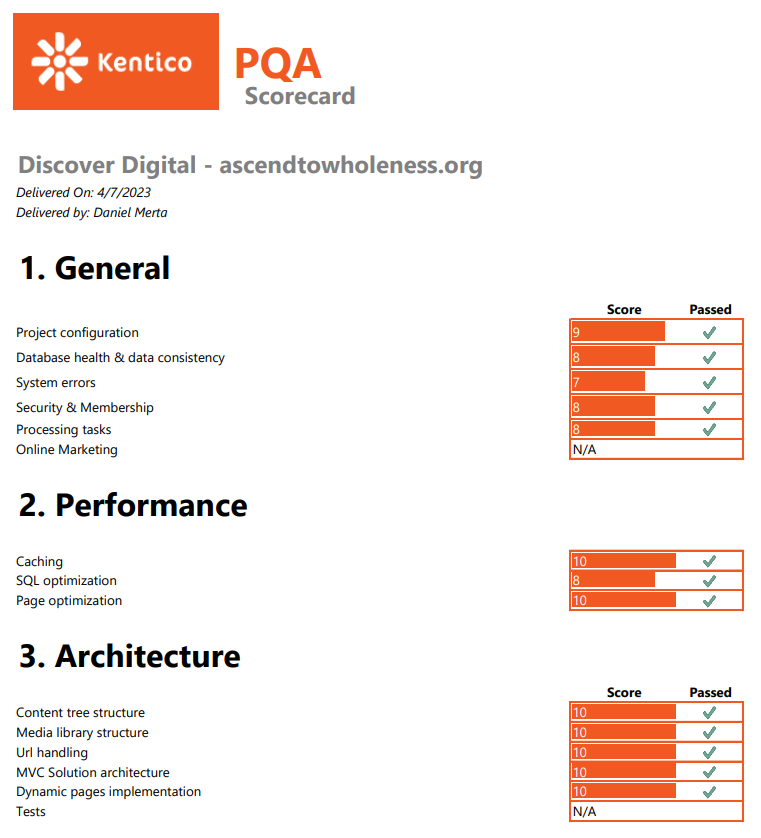 Kentico

PQA
Scorecard

Discover Digital - ascendtowholeness.org
Delivered On: 4/7/2023
Delivered by: Daniel Merta

1. General

| | Score | Passed |
|---|---|---|
| Project configuration | 9 | ✓ |
| Database health & data consistency | 8 | ✓ |
| System errors | 7 | ✓ |
| Security & Membership | 8 | ✓ |
| Processing tasks | 8 | ✓ |
| Online Marketing | N/A | |

2. Performance

| | | |
|---|---|---|
| Caching | 10 | ✓ |
| SQL optimization | 8 | ✓ |
| Page optimization | 10 | ✓ |

3. Architecture

| | Score | Passed |
|---|---|---|
| Content tree structure | 10 | ✓ |
| Media library structure | 10 | ✓ |
| Url handling | 10 | ✓ |
| MVC Solution architecture | 10 | ✓ |
| Dynamic pages implementation | 10 | ✓ |
| Tests | N/A | |